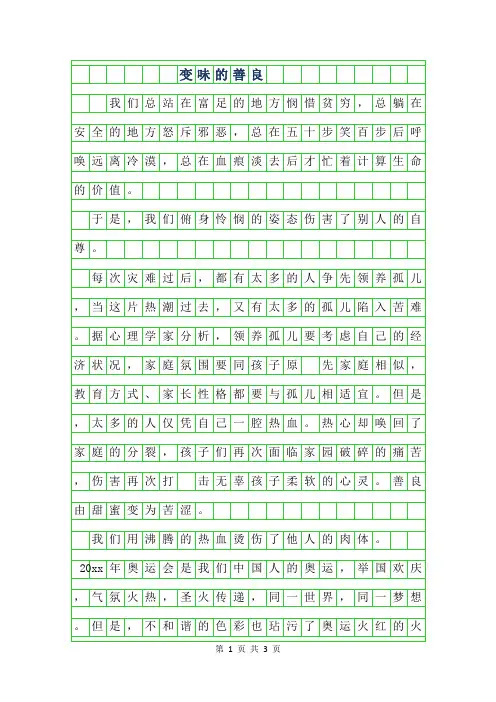 变味的善良

我们总站在富足的地方悯惜贫穷，总躺在安全的地方怒斥邪恶，总在五十步笑百步后呼唤远离冷漠，总在血痕淡去后才忙着计算生命的价值。

于是，我们俯身怜悯的姿态伤害了别人的自尊。

每次灾难过后，都有太多的人争先领养孤儿，当这片热潮过去，又有太多的孤儿陷入苦难。据心理学家分析，领养孤儿要考虑自己的经济状况，家庭氛围要同孩子原 先家庭相似，教育方式、家长性格都要与孤儿相适宜。但是，太多的人仅凭自己一腔热血。热心却唤回了家庭的分裂，孩子们再次面临家园破碎的痛苦，伤害再次打 击无辜孩子柔软的心灵。善良由甜蜜变为苦涩。

我们用沸腾的热血烫伤了他人的肉体。

20xx年奥运会是我们中国人的奥运，举国欢庆，气氛火热，圣火传递，同一世界，同一梦想。但是，不和谐的色彩也玷污了奥运火红的火

第 1 页 共 3 页